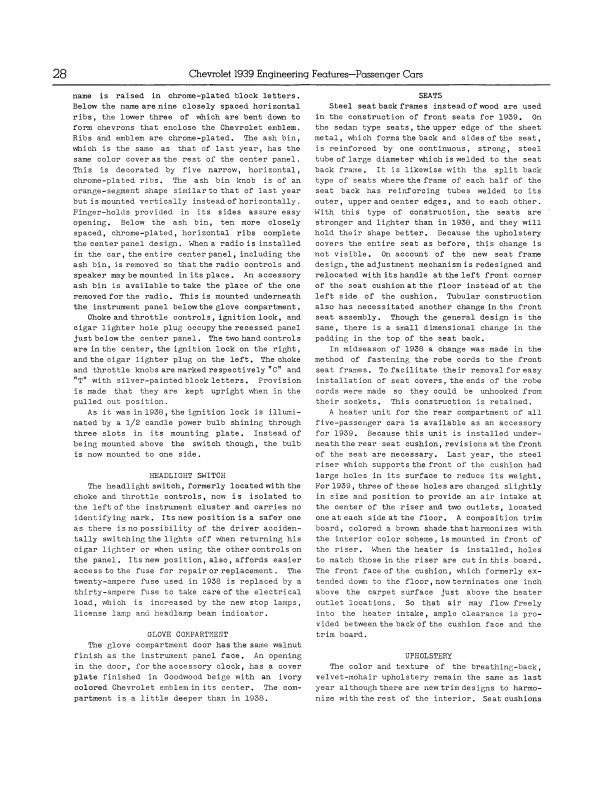 28 Chevrolet 1939 Engineering Features—Passenger Cars

name is raised in chrome-plated block letters. Below the name are nine closely spaced horizontal ribs, the lower three of which are bent down to form chevrons that enclose the Chevrolet emblem. Ribs and emblem are chrome-plated. The ash bin, which is the same as that of last year, has the same color cover as the rest of the center panel. This is decorated by five narrow, horizontal, chrome-plated ribs. The ash bin knob is of an orange-segment shape similar to that of last year but is mounted vertically instead of horizontally. Finger-holds provided in its sides assure easy opening. Below the ash bin, ten more closely spaced, chrome-plated, horizontal ribs complete the center panel design. When a radio is installed in the car, the entire center panel, including the ash bin, is removed so that the radio controls and speaker may be mounted in its place. An accessory ash bin is available to take the place of the one removed for the radio. This is mounted underneath the instrument panel below the glove compartment.

Choke and throttle controls, ignition lock, and cigar lighter hole plug occupy the recessed panel just below the center panel. The two hand controls are in the center, the ignition lock on the right, and the cigar lighter plug on the left. The choke and throttle knobs are marked respectively "C" and "T" with silver-painted block letters. Provision is made that they are kept upright when in the pulled out position.

As it was in 1938, the ignition lock is illuminated by a 1/2 candle power bulb shining through three slots in its mounting plate. Instead of being mounted above the switch though, the bulb is now mounted to one side.

HEADLIGHT SWITCH

The headlight switch, formerly located with the choke and throttle controls, now is isolated to the left of the instrument cluster and carries no identifying mark. Its new position is a safer one as there is no possibility of the driver accidentally switching the lights off when returning his cigar lighter or when using the other controls on the panel. Its new position, also, affords easier access to the fuse for repair or replacement. The twenty-ampere fuse used in 1938 is replaced by a thirty-ampere fuse to take care of the electrical load, which is increased by the new stop lamps, license lamp and headlamp beam indicator.

GLOVE COMPARTMENT

The glove compartment door has the same walnut finish as the instrument panel face. An opening in the door, for the accessory clock, has a cover plate finished in Goodwood beige with an ivory colored Chevrolet emblem in its center. The compartment is a little deeper than in 1938.

SEATS

Steel seat back frames instead of wood are used in the construction of front seats for 1939. On the sedan type seats, the upper edge of the sheet metal, which forms the back and sides of the seat, is reinforced by one continuous, strong, steel tube of large diameter which is welded to the seat back frame. It is likewise with the split back type of seats where the frame of each half of the seat back has reinforcing tubes welded to its outer, upper and center edges, and to each other. With this type of construction, the seats are stronger and lighter than in 1938, and they will hold their shape better. Because the upholstery covers the entire seat as before, this change is not visible. On account of the new seat frame design, the adjustment mechanism is redesigned and relocated with its handle at the left front corner of the seat cushion at the floor instead of at the left side of the cushion. Tubular construction also has necessitated another change in the front seat assembly. Though the general design is the same, there is a small dimensional change in the padding in the top of the seat back.

In midseason of 1938 a change was made in the method of fastening the robe cords to the front seat frames. To facilitate their removal for easy installation of seat covers, the ends of the robe cords were made so they could be unhooked from their sockets. This construction is retained.

A heater unit for the rear compartment of all five-passenger cars is available as an accessory for 1939. Because this unit is installed underneath the rear seat cushion, revisions at the front of the seat are necessary. Last year, the steel riser which supports the front of the cushion had large holes in its surface to reduce its weight. For 1939, three of these holes are changed slightly in size and position to provide an air intake at the center of the riser and two outlets, located one at each side at the floor. A composition trim board, colored a brown shade that harmonizes with the interior color scheme, is mounted in front of the riser. When the heater is installed, holes to match those in the riser are cut in this board. The front face of the cushion, which formerly extended down to the floor, now terminates one inch above the carpet surface just above the heater outlet locations. So that air may flow freely into the heater intake, ample clearance is provided between the back of the cushion face and the trim board.

UPHOLSTERY

The color and texture of the breathing-back, velvet-mohair upholstery remain the same as last year although there are new trim designs to harmonize with the rest of the interior. Seat cushions